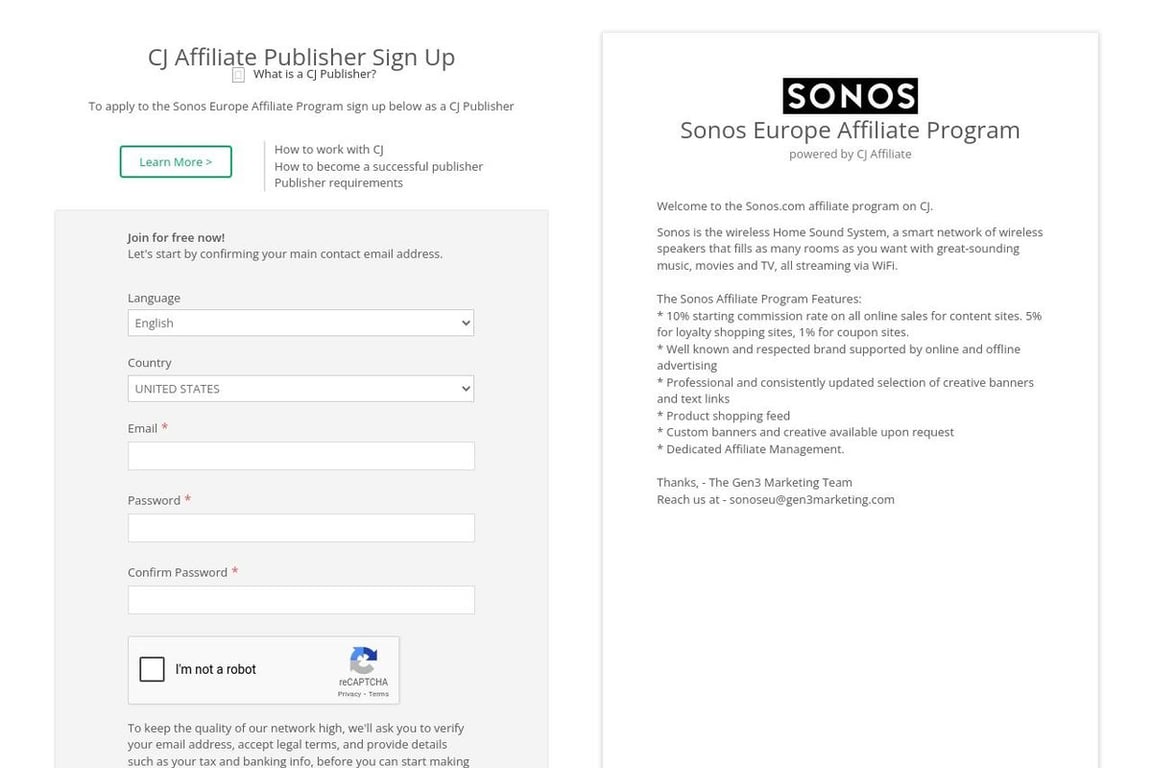 CJ Affiliate Publisher Sign Up
What is a CJ Publisher?

To apply to the Sonos Europe Affiliate Program sign up below as a CJ Publisher

Learn More >

How to work with CJ
How to become a successful publisher
Publisher requirements

Join for free now!
Let's start by confirming your main contact email address.

Language
English

Country
UNITED STATES

Email *

Password *

Confirm Password *

I'm not a robot
reCAPTCHA
Privacy - Terms

To keep the quality of our network high, we'll ask you to verify your email address, accept legal terms, and provide details such as your tax and banking info, before you can start making

SONOS
Sonos Europe Affiliate Program
powered by CJ Affiliate

Welcome to the Sonos.com affiliate program on CJ.

Sonos is the wireless Home Sound System, a smart network of wireless speakers that fills as many rooms as you want with great-sounding music, movies and TV, all streaming via WiFi.

The Sonos Affiliate Program Features:
* 10% starting commission rate on all online sales for content sites. 5% for loyalty shopping sites, 1% for coupon sites.
* Well known and respected brand supported by online and offline advertising
* Professional and consistently updated selection of creative banners and text links
* Product shopping feed
* Custom banners and creative available upon request
* Dedicated Affiliate Management.

Thanks, - The Gen3 Marketing Team
Reach us at - sonoseu@gen3marketing.com